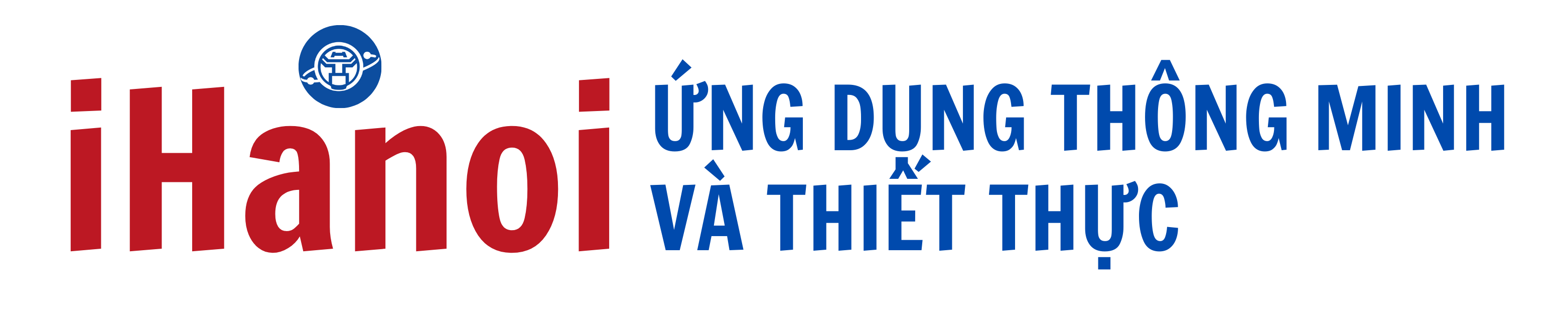 iHanoi

ỨNG DỤNG THÔNG MINH VÀ THIẾT THỰC